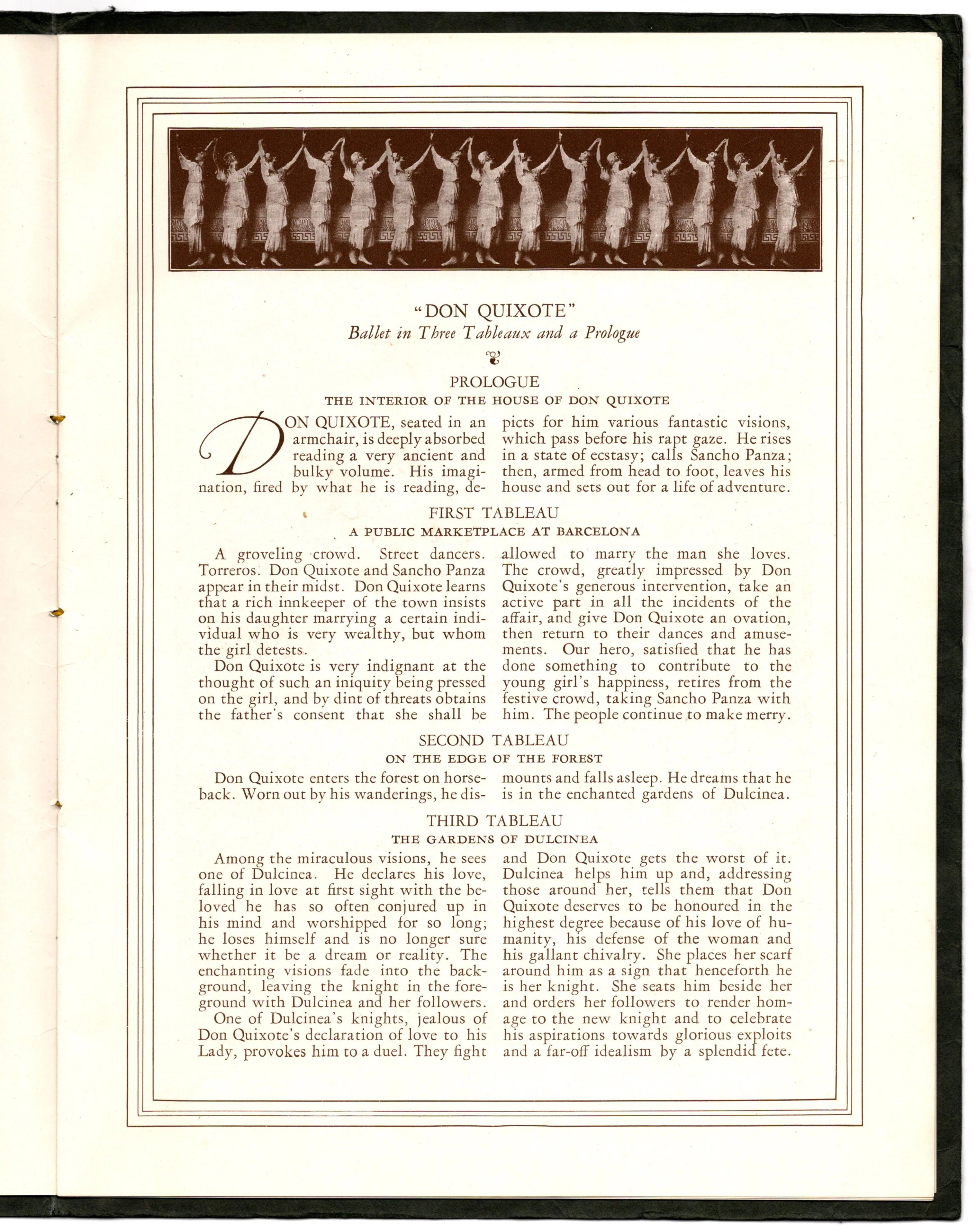 "DON QUIXOTE"
Ballet in Three Tableaux and a Prologue

PROLOGUE
THE INTERIOR OF THE HOUSE OF DON QUIXOTE

DON QUIXOTE, seated in an armchair, is deeply absorbed reading a very ancient and bulky volume. His imagination, fired by what he is reading, depicts for him various fantastic visions, which pass before his rapt gaze. He rises in a state of ecstasy; calls Sancho Panza; then, armed from head to foot, leaves his house and sets out for a life of adventure.

FIRST TABLEAU
A PUBLIC MARKETPLACE AT BARCELONA

A groveling crowd. Street dancers. Torreros. Don Quixote and Sancho Panza appear in their midst. Don Quixote learns that a rich innkeeper of the town insists on his daughter marrying a certain individual who is very wealthy, but whom the girl detests.

Don Quixote is very indignant at the thought of such an iniquity being pressed on the girl, and by dint of threats obtains the father's consent that she shall be allowed to marry the man she loves. The crowd, greatly impressed by Don Quixote's generous intervention, take an active part in all the incidents of the affair, and give Don Quixote an ovation, then return to their dances and amusements. Our hero, satisfied that he has done something to contribute to the young girl's happiness, retires from the festive crowd, taking Sancho Panza with him. The people continue to make merry.

SECOND TABLEAU
ON THE EDGE OF THE FOREST

Don Quixote enters the forest on horseback. Worn out by his wanderings, he dismounts and falls asleep. He dreams that he is in the enchanted gardens of Dulcinea.

THIRD TABLEAU
THE GARDENS OF DULCINEA

Among the miraculous visions, he sees one of Dulcinea. He declares his love, falling in love at first sight with the beloved he has so often conjured up in his mind and worshipped for so long; he loses himself and is no longer sure whether it be a dream or reality. The enchanting visions fade into the background, leaving the knight in the foreground with Dulcinea and her followers.

One of Dulcinea's knights, jealous of Don Quixote's declaration of love to his Lady, provokes him to a duel. They fight and Don Quixote gets the worst of it. Dulcinea helps him up and, addressing those around her, tells them that Don Quixote deserves to be honoured in the highest degree because of his love of humanity, his defense of the woman and his gallant chivalry. She places her scarf around him as a sign that henceforth he is her knight. She seats him beside her and orders her followers to render homage to the new knight and to celebrate his aspirations towards glorious exploits and a far-off idealism by a splendid fete.